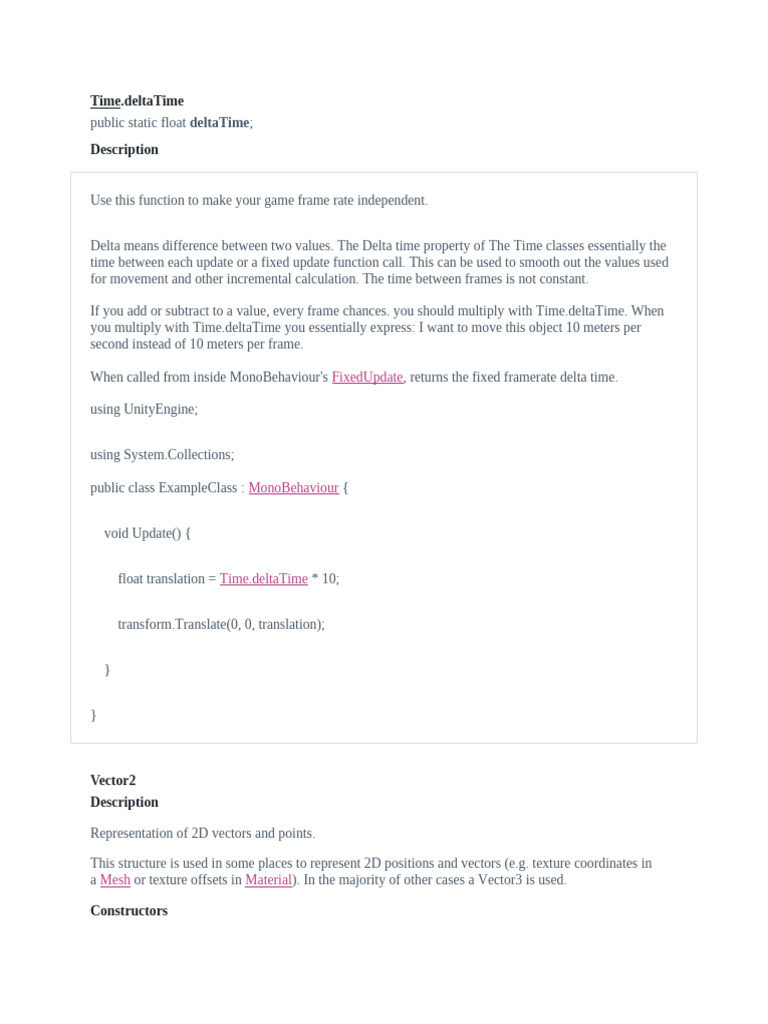 Time.deltaTime
public static float deltaTime;

Description

Use this function to make your game frame rate independent.

Delta means difference between two values. The Delta time property of The Time classes essentially the time between each update or a fixed update function call. This can be used to smooth out the values used for movement and other incremental calculation. The time between frames is not constant.

If you add or subtract to a value, every frame chances. you should multiply with Time.deltaTime. When you multiply with Time.deltaTime you essentially express: I want to move this object 10 meters per second instead of 10 meters per frame.

When called from inside MonoBehaviour's FixedUpdate, returns the fixed framerate delta time.

using UnityEngine;

using System.Collections;

public class ExampleClass : MonoBehaviour {

void Update() {

float translation = Time.deltaTime * 10;

transform.Translate(0, 0, translation);

}

}

Vector2
Description

Representation of 2D vectors and points.

This structure is used in some places to represent 2D positions and vectors (e.g. texture coordinates in a Mesh or texture offsets in Material). In the majority of other cases a Vector3 is used.

Constructors